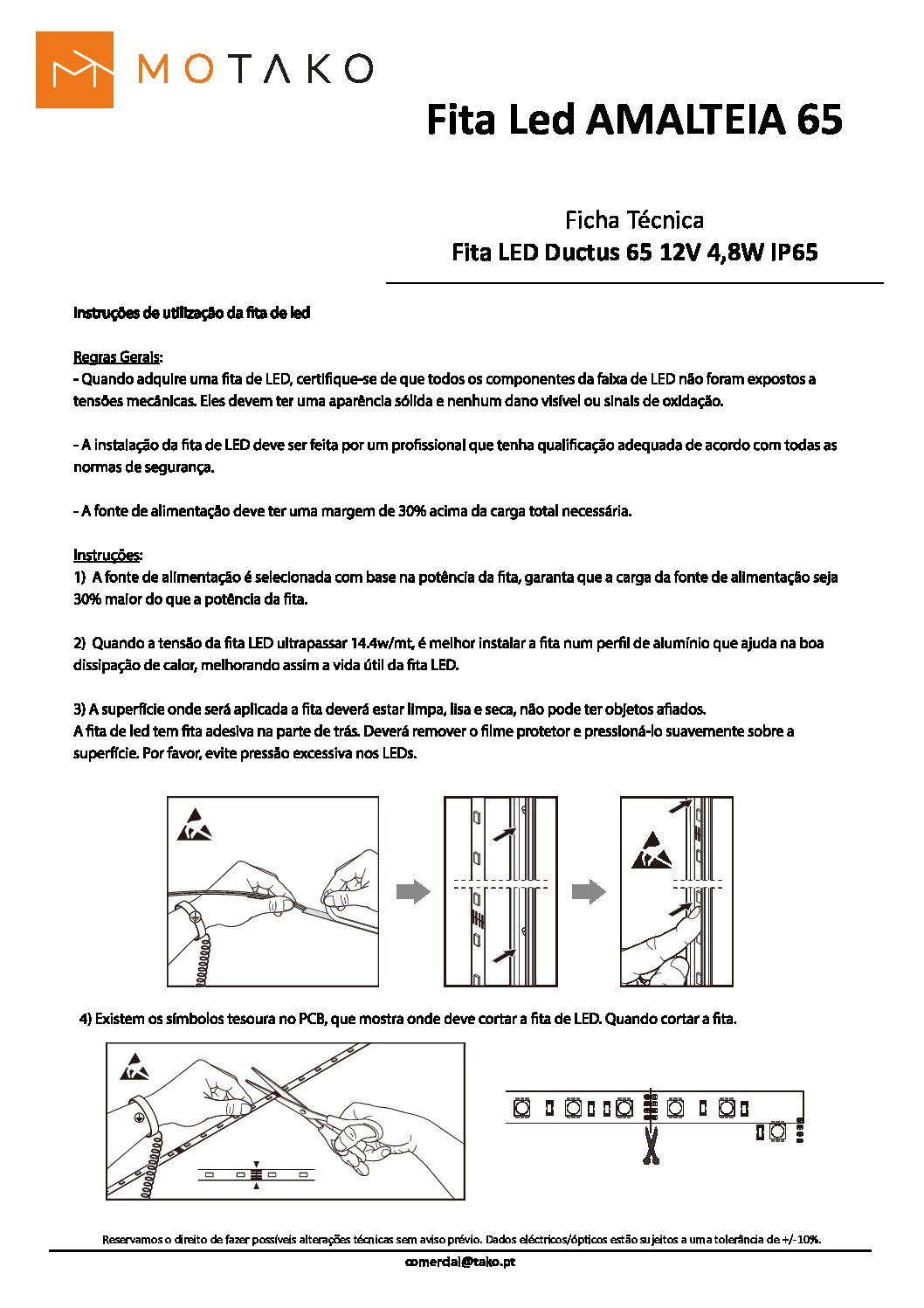 MOTAKO

Fita Led AMALTEIA 65

Ficha Técnica
Fita LED Ductus 65 12V 4,8W IP65

Instruções de utilização da fita de led

Regras Gerais:
- Quando adquire uma fita de LED, certifique-se de que todos os componentes da faixa de LED não foram expostos a tensões mecânicas. Eles devem ter uma aparência sólida e nenhum dano visível ou sinais de oxidação.

- A instalação da fita de LED deve ser feita por um profissional que tenha qualificação adequada de acordo com todas as normas de segurança.

- A fonte de alimentação deve ter uma margem de 30% acima da carga total necessária.

Instruções:
1) A fonte de alimentação é selecionada com base na potência da fita, garanta que a carga da fonte de alimentação seja 30% maior do que a potência da fita.

2) Quando a tensão da fita LED ultrapassar 14.4w/mt, é melhor instalar a fita num perfil de alumínio que ajuda na boa dissipação de calor, melhorando assim a vida útil da fita LED.

3) A superfície onde será aplicada a fita deverá estar limpa, lisa e seca, não pode ter objetos afiados.
A fita de led tem fita adesiva na parte de trás. Deverá remover o filme protetor e pressioná-lo suavemente sobre a superfície. Por favor, evite pressão excessiva nos LEDs.

4) Existem os símbolos tesoura no PCB, que mostra onde deve cortar a fita de LED. Quando cortar a fita.

Reservamos o direito de fazer possíveis alterações técnicas sem aviso prévio. Dados eléctricos/ópticos estão sujeitos a uma tolerância de +/-10%.
comercial@tako.pt